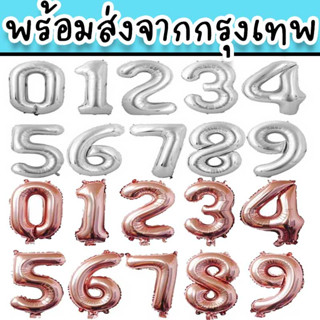 พร้อมส่งจากกรุงเทพ

0 1 2 3 4
5 6 7 8 9
0 1 2 3 4
5 6 7 8 9